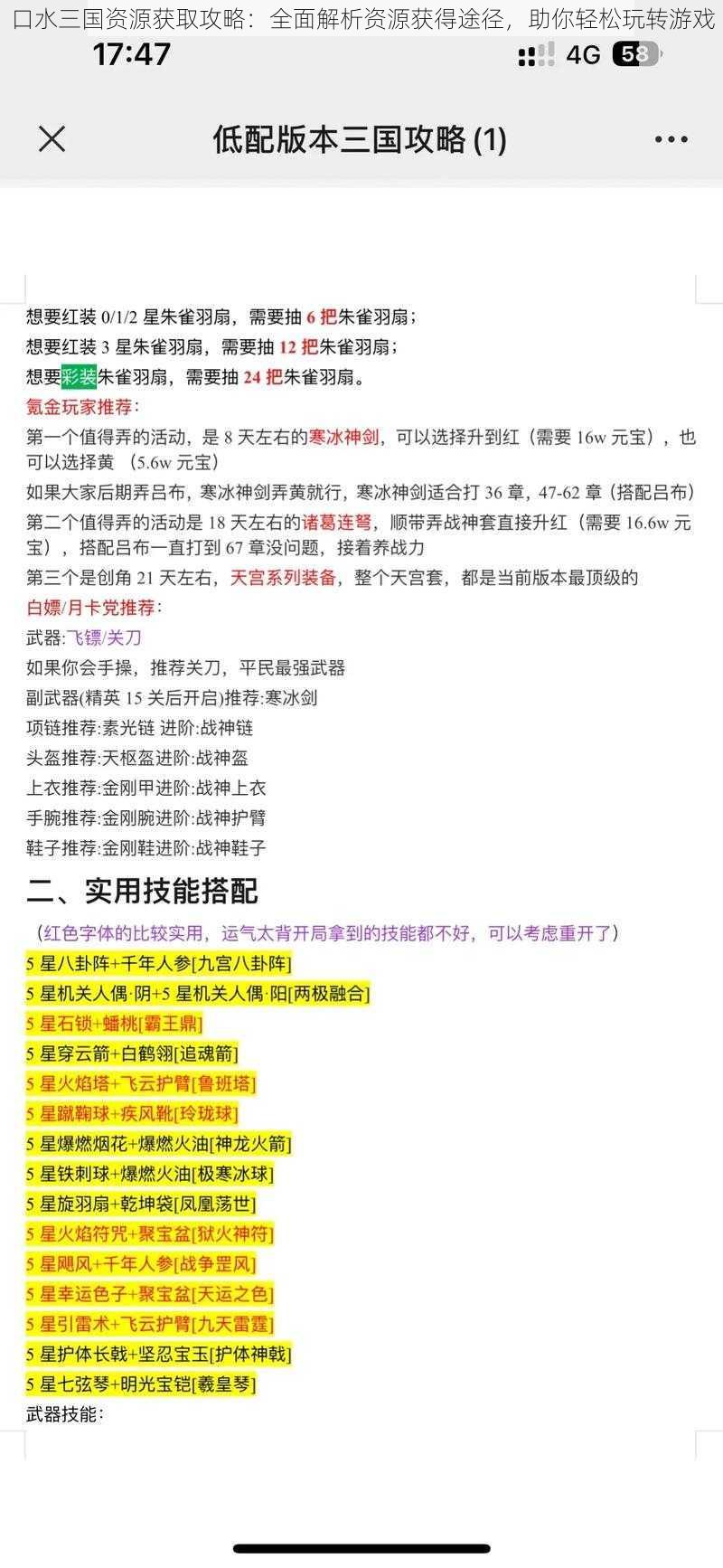 口水三国资源获取攻略：全面解析资源获得途径，助你轻松玩转游戏

17:47

4G 58

低配版本三国攻略 (1)

想要红装 0/1/2 星朱雀羽扇，需要抽 6 把朱雀羽扇；
想要红装 3 星朱雀羽扇，需要抽 12 把朱雀羽扇；
想要彩装朱雀羽扇，需要抽 24 把朱雀羽扇。
氪金玩家推荐：
第一个值得弄的活动，是 8 天左右的寒冰神剑，可以选择升到红（需要 16w 元宝），也可以选择黄 （5.6w 元宝）
如果大家后期弄吕布，寒冰神剑弄黄就行，寒冰神剑适合打 36 章，47-62 章（搭配吕布）
第二个值得弄的活动是 18 天左右的诸葛连弩，顺带弄战神套直接升红（需要 16.6w 元宝），搭配吕布一直打到 67 章没问题，接着养战力
第三个是创角 21 天左右，天宫系列装备，整个天宫套，都是当前版本最顶级的
白嫖/月卡党推荐：
武器:飞镖/关刀
如果你会手操，推荐关刀，平民最强武器
副武器(精英 15 关后开启)推荐:寒冰剑
项链推荐:素光链 进阶:战神链
头盔推荐:天枢盔进阶:战神盔
上衣推荐:金刚甲进阶:战神上衣
手腕推荐:金刚腕进阶:战神护臂
鞋子推荐:金刚鞋进阶:战神鞋子

二、实用技能搭配

（红色字体的比较实用，运气太背开局拿到的技能都不好，可以考虑重开了）
5 星八卦阵+千年人参[九宫八卦阵]
5 星机关人偶·阴+5 星机关人偶·阳[两极融合]
5 星石锁+蟠桃[霸王鼎]
5 星穿云箭+白鹤翎[追魂箭]
5 星火焰塔+飞云护臂[鲁班塔]
5 星蹴鞠球+疾风靴[玲珑球]
5 星爆燃烟花+爆燃火油[神龙火箭]
5 星铁刺球+爆燃火油[极寒冰球]
5 星旋羽扇+乾坤袋[凤凰荡世]
5 星火焰符咒+聚宝盆[狱火神符]
5 星飓风+千年人参[战争罡风]
5 星幸运色子+聚宝盆[天运之色]
5 星引雷术+飞云护臂[九天雷霆]
5 星护体长戟+坚忍宝玉[护体神戟]
5 星七弦琴+明光宝铠[羲皇琴]
武器技能：